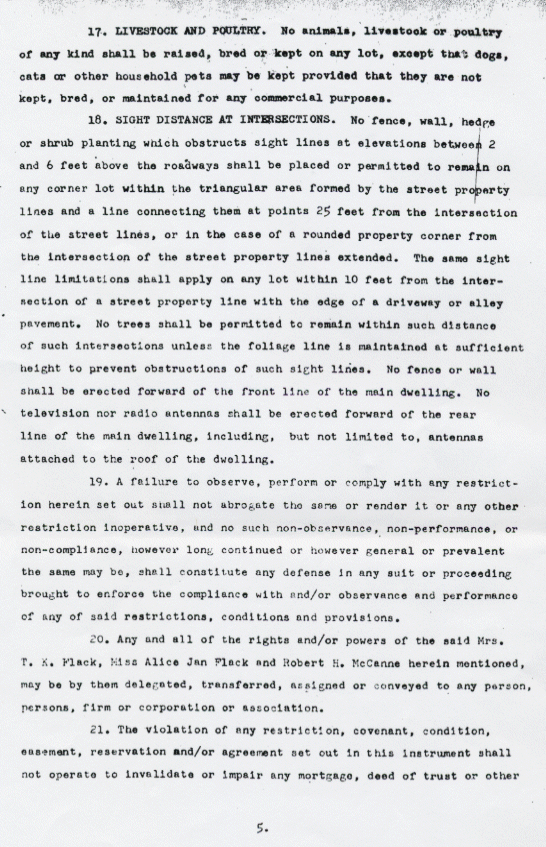 17. LIVESTOCK AND POULTRY. No animals, livestock or poultry of any kind shall be raised, bred or kept on any lot, except that dogs, cats or other household pets may be kept provided that they are not kept, bred, or maintained for any commercial purposes.

18. SIGHT DISTANCE AT INTERSECTIONS. No fence, wall, hedge or shrub planting which obstructs sight lines at elevations between 2 and 6 feet above the roadways shall be placed or permitted to remain on any corner lot within the triangular area formed by the street property lines and a line connecting them at points 25 feet from the intersection of the street lines, or in the case of a rounded property corner from the intersection of the street property lines extended. The same sight line limitations shall apply on any lot within 10 feet from the intersection of a street property line with the edge of a driveway or alley pavement. No trees shall be permitted to remain within such distance of such intersections unless the foliage line is maintained at sufficient height to prevent obstructions of such sight lines. No fence or wall shall be erected forward of the front line of the main dwelling. No television nor radio antennas shall be erected forward of the rear line of the main dwelling, including, but not limited to, antennas attached to the roof of the dwelling.

19. A failure to observe, perform or comply with any restriction herein set out shall not abrogate the same or render it or any other restriction inoperative, and no such non-observance, non-performance, or non-compliance, however long continued or however general or prevalent the same may be, shall constitute any defense in any suit or proceeding brought to enforce the compliance with and/or observance and performance of any of said restrictions, conditions and provisions.

20. Any and all of the rights and/or powers of the said Mrs. T. K. Flack, Miss Alice Jan Flack and Robert H. McCanne herein mentioned, may be by them delegated, transferred, assigned or conveyed to any person, persons, firm or corporation or association.

21. The violation of any restriction, covenant, condition, easement, reservation and/or agreement set out in this instrument shall not operate to invalidate or impair any mortgage, deed of trust or other

5.